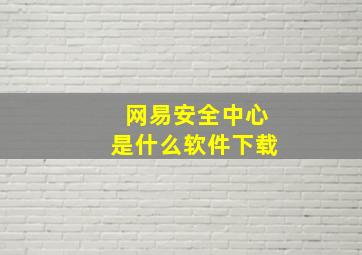 网易安全中心
是什么软件下载